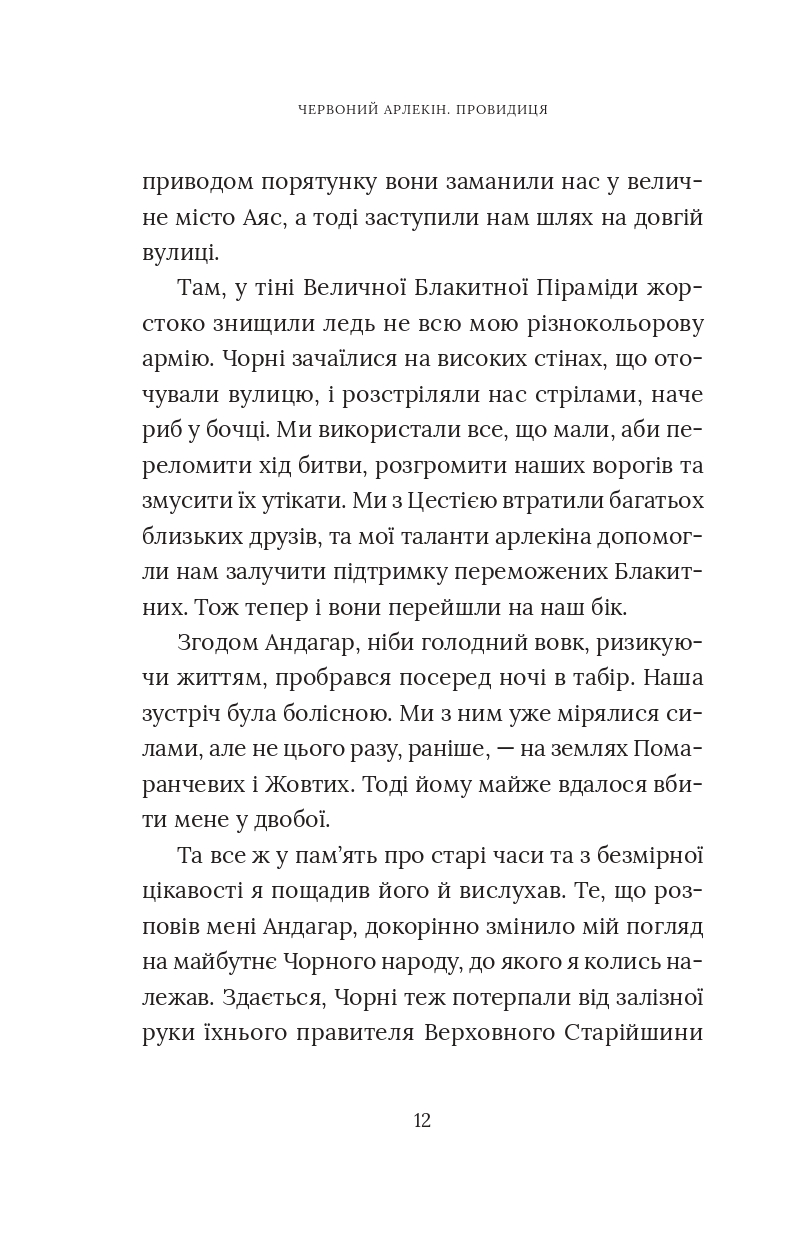 ЧЕРВОНИЙ АРЛЕКІН. ПРОВИДИЦЯ

приводом порятунку вони заманили нас у величне місто Аяс, а тоді заступили нам шлях на довгій вулиці.

Там, у тіні Величної Блакитної Піраміди жорстоко знищили ледь не всю мою різнокольорову армію. Чорні зачаїлися на високих стінах, що оточували вулицю, і розстріляли нас стрілами, наче риб у бочці. Ми використали все, що мали, аби переломити хід битви, розгромити наших ворогів та змусити їх утікати. Ми з Цестією втратили багатьох близьких друзів, та мої таланти арлекіна допомогли нам залучити підтримку переможених Блакитних. Тож тепер і вони перейшли на наш бік.

Згодом Андагар, ніби голодний вовк, ризикуючи життям, пробрався посеред ночі в табір. Наша зустріч була болісною. Ми з ним уже мірялися силами, але не цього разу, раніше, — на землях Помаранчевих і Жовтих. Тоді йому майже вдалося вбити мене у двобої.

Та все ж у пам'ять про старі часи та з безмірної цікавості я пощадив його й вислухав. Те, що розповів мені Андагар, докорінно змінило мій погляд на майбутнє Чорного народу, до якого я колись належав. Здається, Чорні теж потерпали від залізної руки їхнього правителя Верховного Старійшини

12